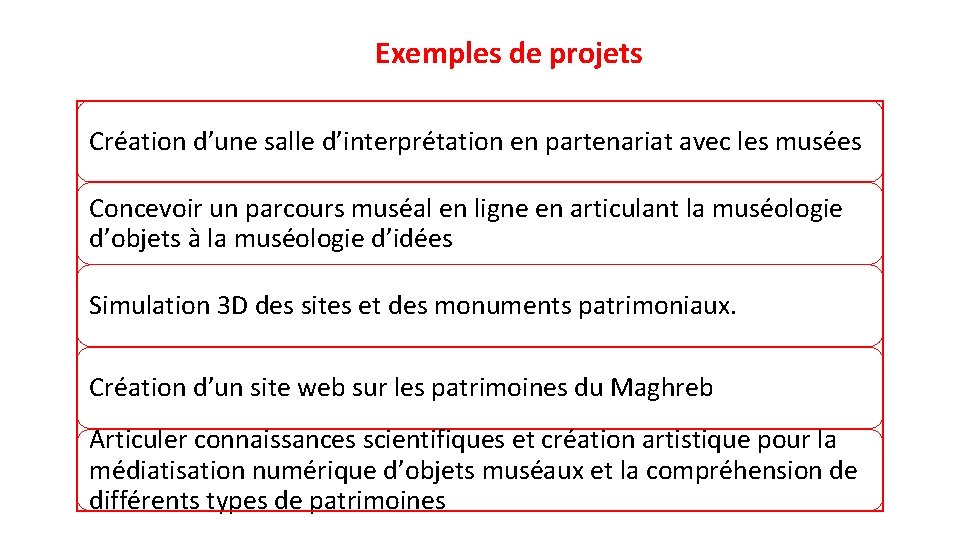 Exemples de projets

Création d’une salle d’interprétation en partenariat avec les musées

Concevoir un parcours muséal en ligne en articulant la muséologie d’objets à la muséologie d’idées

Simulation 3D des sites et des monuments patrimoniaux.

Création d’un site web sur les patrimoines du Maghreb

Articuler connaissances scientifiques et création artistique pour la médiatisation numérique d’objets muséaux et la compréhension de différents types de patrimoines